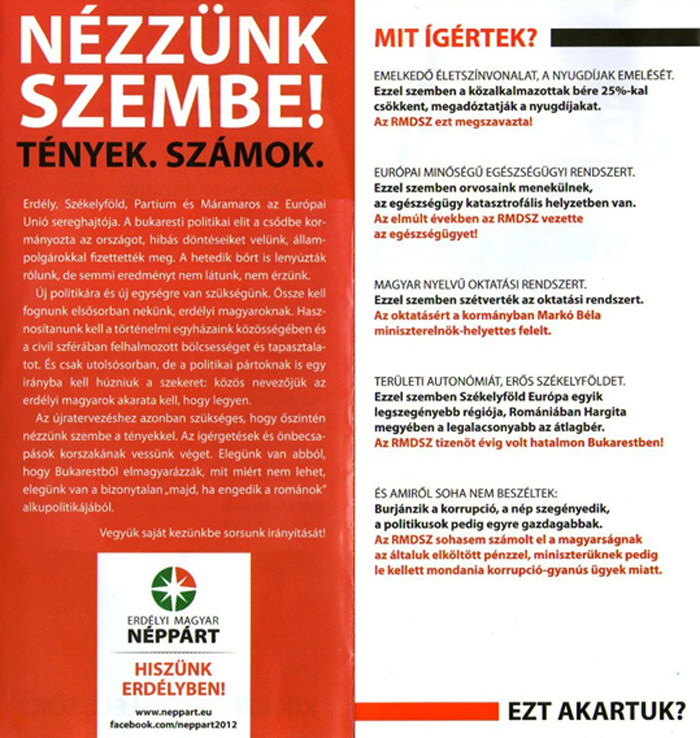 NÉZZÜNK SZEMBE!
TÉNYEK. SZÁMOK.

Erdély, Székelyföld, Partium és Máramaros az Európai Unió sereghajtója. A bukaresti politikai elit a csődbe kormányozta az országot, hibás döntéseiket velünk, állampolgárokkal fizettették meg. A hetedik bőrt is lenyúzták rólunk, de semmi eredményt nem látunk, nem érzünk.

Új politikára és új egységre van szükségünk. Össze kell fognunk elsősorban nekünk, erdélyi magyaroknak. Hasznosítanunk kell a történelmi egyházaink közösségében és a civil szférában felhalmozott bölcsességet és tapasztalatot. És csak utolsósorban, de a politikai pártoknak is egy irányba kell húzniuk a szekeret: közös nevezőjük az erdélyi magyarok akarata kell, hogy legyen.

Az újratervezéshez azonban szükséges, hogy őszintén nézzünk szembe a tényekkel. Az ígérgetések és önbecsapások korszakának vessünk véget. Elegünk van abból, hogy Bukarestből elmagyarázzák, mit miért nem lehet, elegünk van a bizonytalan „majd, ha engedik a románok" alkupolitikájából.

Vegyük saját kezünkbe sorsunk irányítását!

ERDÉLYI MAGYAR
NÉPPÁRT
HISZÜNK ERDÉLYBEN!
www.neppart.eu
facebook.com/neppart2012

MIT ÍGÉRTEK?

EMELKEDŐ ÉLETSZÍNVONALAT, A NYUGDÍJAK EMELÉSÉT.
Ezzel szemben a közalkalmazottak bére 25%-kal csökkent, megadóztatják a nyugdíjakat.
Az RMDSZ ezt megszavazta!

EURÓPAI MINŐSÉGŰ EGÉSZSÉGÜGYI RENDSZERT.
Ezzel szemben orvosaink menekülnek, az egészségügy katasztrofális helyzetben van.
Az elmúlt években az RMDSZ vezette az egészségügyet!

MAGYAR NYELVŰ OKTATÁSI RENDSZERT.
Ezzel szemben szétverték az oktatási rendszert.
Az oktatásért a kormányban Markó Béla miniszterelnök-helyettes felelt.

TERÜLETI AUTONÓMIÁT, ERŐS SZÉKELYFÖLDET.
Ezzel szemben Székelyföld Európa egyik legszegényebb régiója, Romániában Hargita megyében a legalacsonyabb az átlagbér.
Az RMDSZ tizenöt évig volt hatalmon Bukarestben!

ÉS AMIRŐL SOHA NEM BESZÉLTEK:
Burjánzik a korrupció, a nép szegényedik, a politikusok pedig egyre gazdagabbak.
Az RMDSZ sohasem számolt el a magyarságnak az általuk elköltött pénzzel, miniszterüknek pedig le kellett mondania korrupció-gyanús ügyek miatt.

EZT AKARTUK?